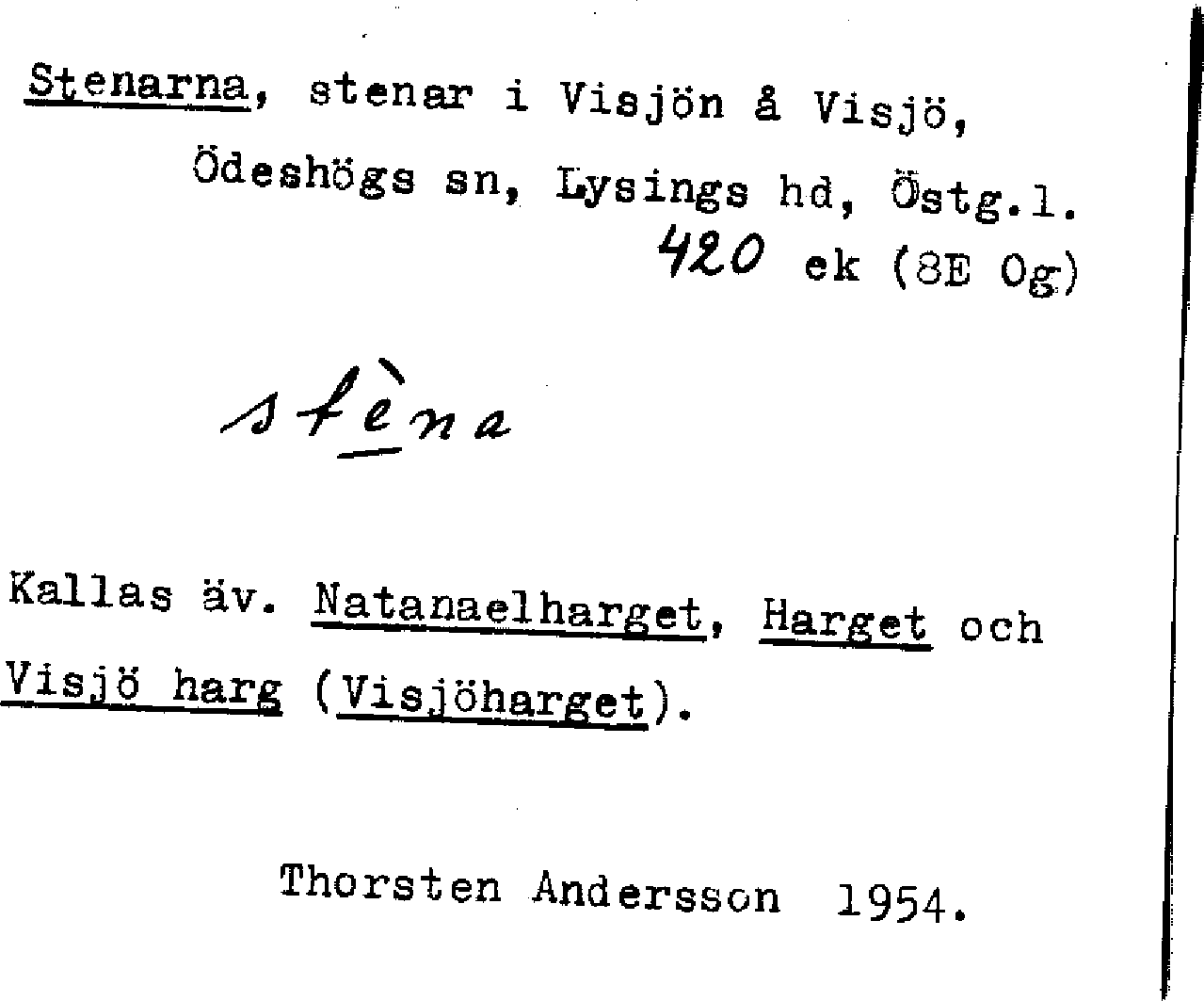 Stenarna, stenar i Visjön å Visjö, Ödeshögs sn, Lysings hd, Östg.l.

420 ek (8E Og)

stèna

Kallas äv. Natanaelharget, Harget och Visjö harg (Visjöharget).

Thorsten Andersson 1954.